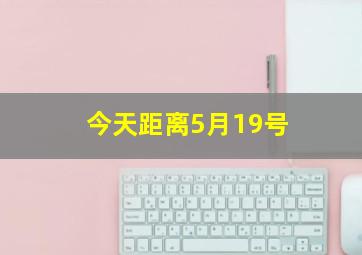 今天距离5月19号